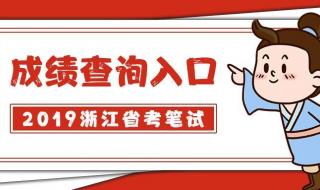 成绩查询入口

2019浙江省考笔试